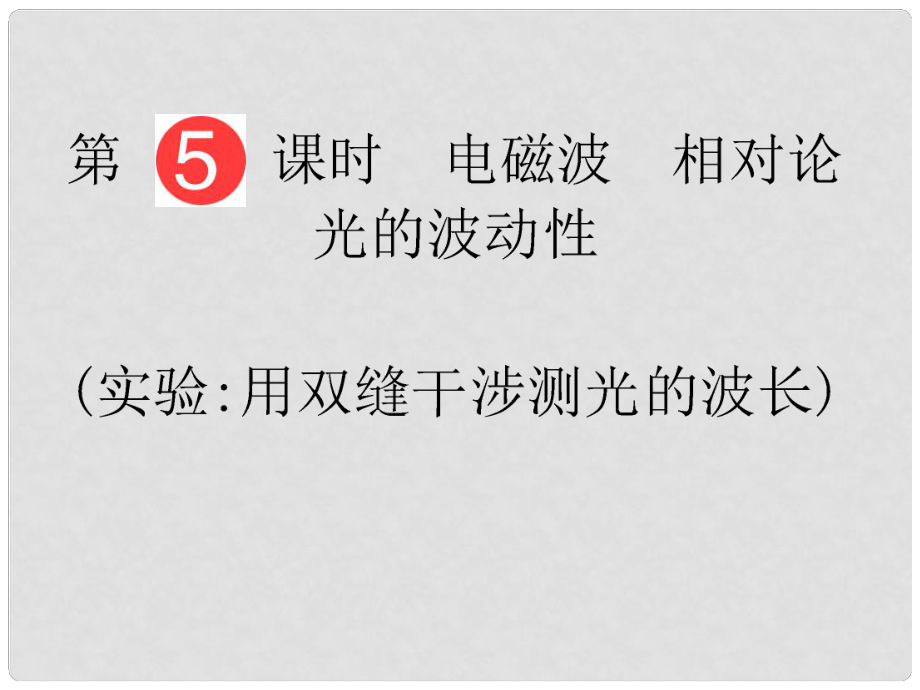 第 5 课时　电磁波　相对论
光的波动性

(实验:用双缝干涉测光的波长)